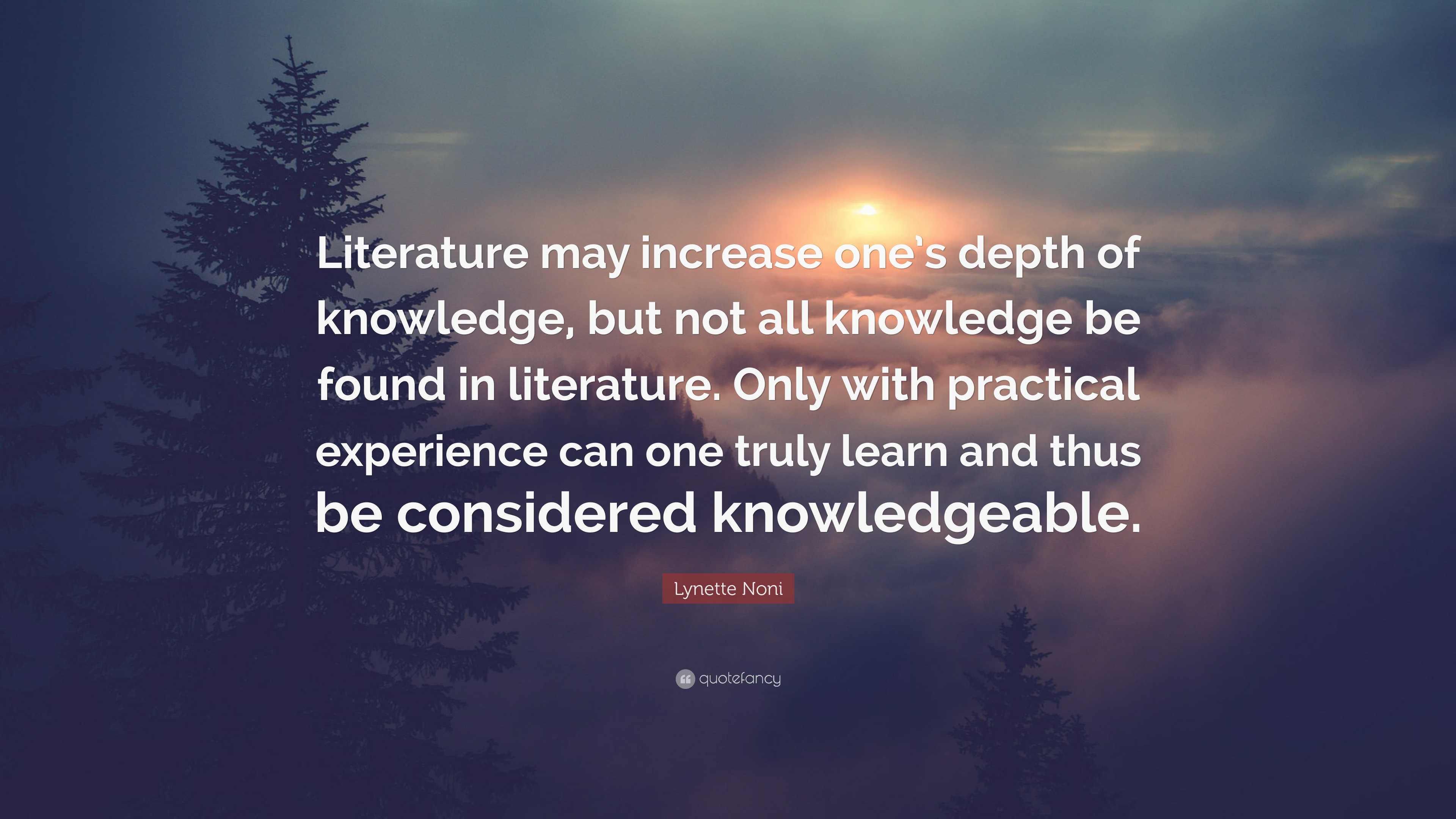 Literature may increase one's depth of knowledge, but not all knowledge be found in literature. Only with practical experience can one truly learn and thus be considered knowledgeable.

Lynette Noni

quotefancy